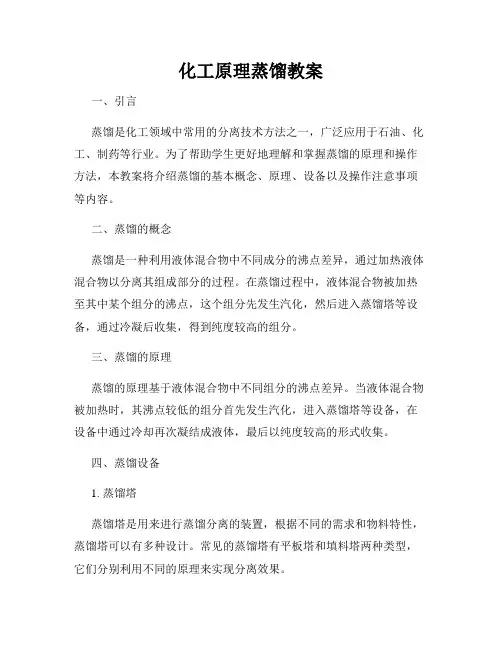 化工原理蒸馏教案

一、引言

蒸馏是化工领域中常用的分离技术方法之一，广泛应用于石油、化工、制药等行业。为了帮助学生更好地理解和掌握蒸馏的原理和操作方法，本教案将介绍蒸馏的基本概念、原理、设备以及操作注意事项等内容。

二、蒸馏的概念

蒸馏是一种利用液体混合物中不同成分的沸点差异，通过加热液体混合物以分离其组成部分的过程。在蒸馏过程中，液体混合物被加热至其中某个组分的沸点，这个组分先发生汽化，然后进入蒸馏塔等设备，通过冷凝后收集，得到纯度较高的组分。

三、蒸馏的原理

蒸馏的原理基于液体混合物中不同组分的沸点差异。当液体混合物被加热时，其沸点较低的组分首先发生汽化，进入蒸馏塔等设备，在设备中通过冷却再次凝结成液体，最后以纯度较高的形式收集。

四、蒸馏设备

1. 蒸馏塔

蒸馏塔是用来进行蒸馏分离的装置，根据不同的需求和物料特性，蒸馏塔可以有多种设计。常见的蒸馏塔有平板塔和填料塔两种类型，它们分别利用不同的原理来实现分离效果。